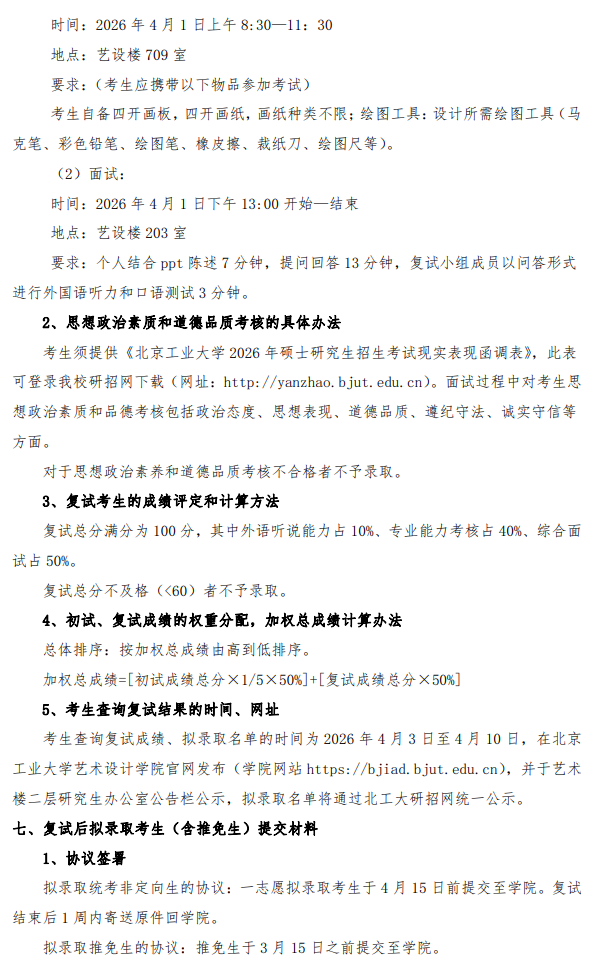 时间：2026 年 4 月 1 日上午 8:30—11:30

地点：艺设楼 709 室

要求：（考生应携带以下物品参加考试）

考生自备四开画板，四开画纸，画纸种类不限；绘图工具：设计所需绘图工具（马克笔、彩色铅笔、绘图笔、橡皮擦、裁纸刀、绘图尺等）。

（2）面试：

时间：2026 年 4 月 1 日下午 13:00 开始—结束

地点：艺设楼 203 室

要求：个人结合 ppt 陈述 7 分钟，提问回答 13 分钟，复试小组成员以问答形式进行外国语听力和口语测试 3 分钟。

2、思想政治素质和道德品质考核的具体办法

考生须提供《北京工业大学 2026 年硕士研究生招生考试现实表现函调表》，此表可登录我校研招网下载（网址：http://yanzhao.bjut.edu.cn）。面试过程中对考生思想政治素质和品德考核包括政治态度、思想表现、道德品质、遵纪守法、诚实守信等方面。

对于思想政治素养和道德品质考核不合格者不予录取。

3、复试考生的成绩评定和计算方法

复试总分满分为 100 分，其中外语听说能力占 10%、专业能力考核占 40%、综合面试占 50%。

复试总分不及格（<60）者不予录取。

4、初试、复试成绩的权重分配，加权总成绩计算办法

总体排序：按加权总成绩由高到低排序。

加权总成绩=[初试成绩总分×1/5×50%]+[复试成绩总分×50%]

5、考生查询复试结果的时间、网址

考生查询复试成绩、拟录取名单的时间为 2026 年 4 月 3 日至 4 月 10 日，在北京工业大学艺术设计学院官网发布（学院网站 https://bjiad.bjut.edu.cn），并于艺术楼二层研究生办公室公告栏公示，拟录取名单将通过北工大研招网统一公示。

七、复试后拟录取考生（含推免生）提交材料

1、协议签署

拟录取统考非定向生的协议：一志愿拟录取考生于 4 月 15 日前提交至学院。复试结束后 1 周内寄送原件回学院。

拟录取推免生的协议：推免生于 3 月 15 日之前提交至学院。